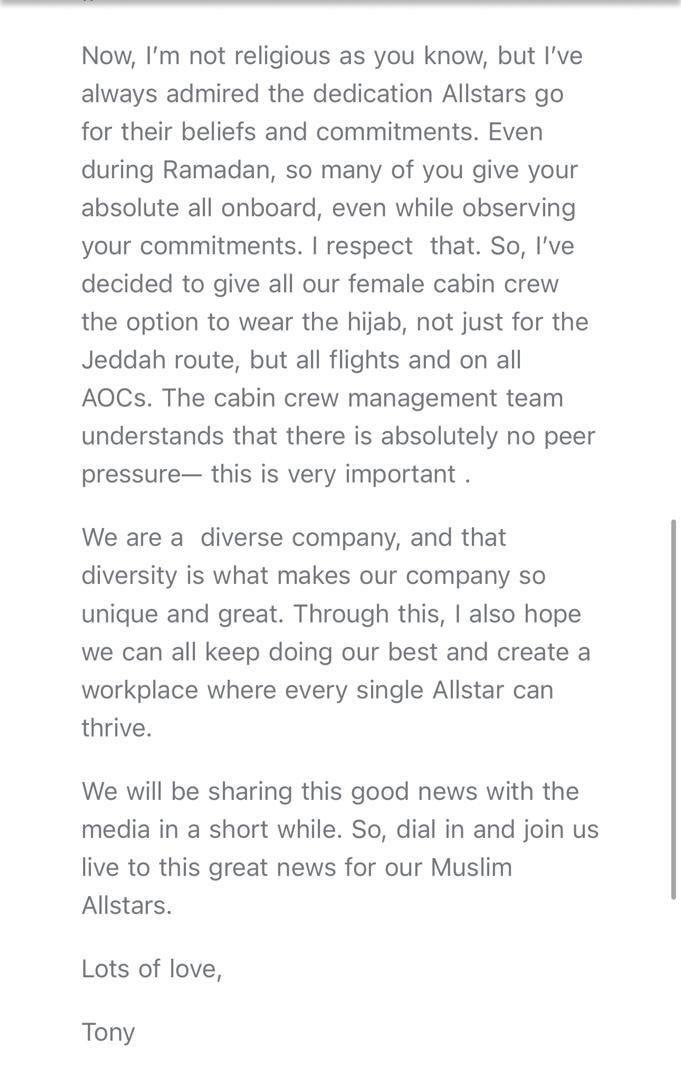 Now, I'm not religious as you know, but I've always admired the dedication Allstars go for their beliefs and commitments. Even during Ramadan, so many of you give your absolute all onboard, even while observing your commitments. I respect that. So, I've decided to give all our female cabin crew the option to wear the hijab, not just for the Jeddah route, but all flights and on all AOCs. The cabin crew management team understands that there is absolutely no peer pressure— this is very important .

We are a diverse company, and that diversity is what makes our company so unique and great. Through this, I also hope we can all keep doing our best and create a workplace where every single Allstar can thrive.

We will be sharing this good news with the media in a short while. So, dial in and join us live to this great news for our Muslim Allstars.

Lots of love,

Tony